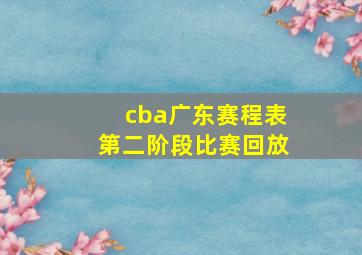 cba广东赛程表
第二阶段比赛回放